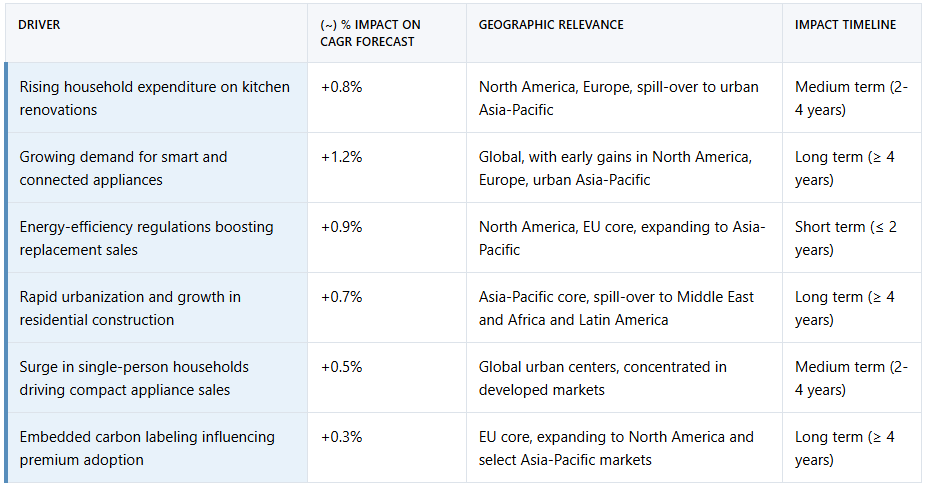 | DRIVER | (~) % IMPACT ON CAGR FORECAST | GEOGRAPHIC RELEVANCE | IMPACT TIMELINE |
|---|---|---|---|
| Rising household expenditure on kitchen renovations | +0.8% | North America, Europe, spill-over to urban Asia-Pacific | Medium term (2-4 years) |
| Growing demand for smart and connected appliances | +1.2% | Global, with early gains in North America, Europe, urban Asia-Pacific | Long term (≥ 4 years) |
| Energy-efficiency regulations boosting replacement sales | +0.9% | North America, EU core, expanding to Asia-Pacific | Short term (≤ 2 years) |
| Rapid urbanization and growth in residential construction | +0.7% | Asia-Pacific core, spill-over to Middle East and Africa and Latin America | Long term (≥ 4 years) |
| Surge in single-person households driving compact appliance sales | +0.5% | Global urban centers, concentrated in developed markets | Medium term (2-4 years) |
| Embedded carbon labeling influencing premium adoption | +0.3% | EU core, expanding to North America and select Asia-Pacific markets | Long term (≥ 4 years) |